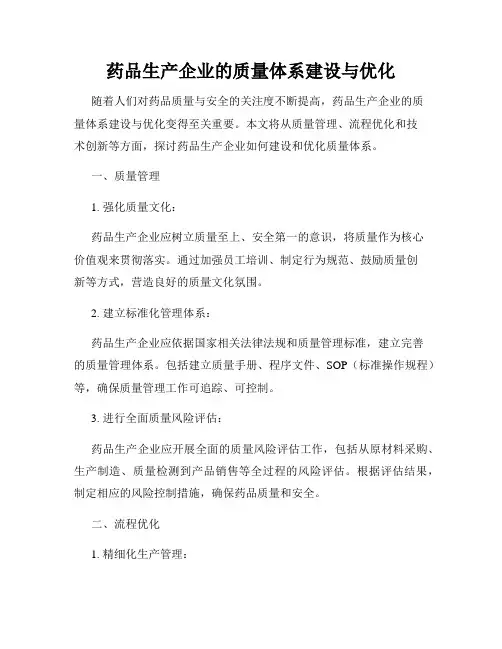 药品生产企业的质量体系建设与优化

随着人们对药品质量与安全的关注度不断提高，药品生产企业的质量体系建设与优化变得至关重要。本文将从质量管理、流程优化和技术创新等方面，探讨药品生产企业如何建设和优化质量体系。

一、质量管理

1. 强化质量文化：

药品生产企业应树立质量至上、安全第一的意识，将质量作为核心价值观来贯彻落实。通过加强员工培训、制定行为规范、鼓励质量创新等方式，营造良好的质量文化氛围。

2. 建立标准化管理体系：

药品生产企业应依据国家相关法律法规和质量管理标准，建立完善的质量管理体系。包括建立质量手册、程序文件、SOP（标准操作规程）等，确保质量管理工作可追踪、可控制。

3. 进行全面质量风险评估：

药品生产企业应开展全面的质量风险评估工作，包括从原材料采购、生产制造、质量检测到产品销售等全过程的风险评估。根据评估结果，制定相应的风险控制措施，确保药品质量和安全。

二、流程优化

1. 精细化生产管理：